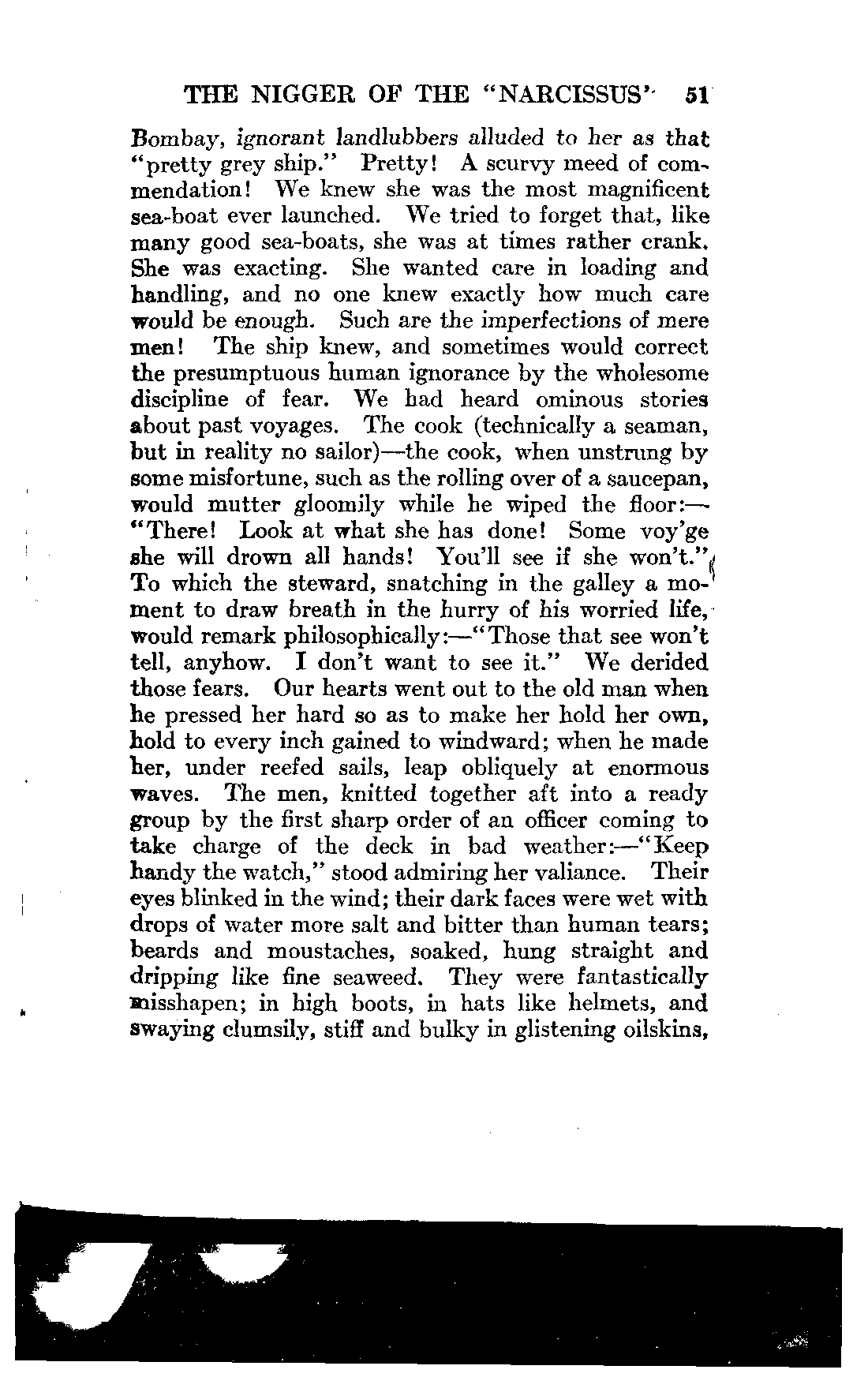 THE NIGGER OF THE "NARCISSUS" 51

Bombay, ignorant landlubbers alluded to her as that "pretty grey ship." Pretty! A scurvy meed of commendation! We knew she was the most magnificent sea-boat ever launched. We tried to forget that, like many good sea-boats, she was at times rather crank. She was exacting. She wanted care in loading and handling, and no one knew exactly how much care would be enough. Such are the imperfections of mere men! The ship knew, and sometimes would correct the presumptuous human ignorance by the wholesome discipline of fear. We had heard ominous stories about past voyages. The cook (technically a seaman, but in reality no sailor)—the cook, when unstrung by some misfortune, such as the rolling over of a saucepan, would mutter gloomily while he wiped the floor:—"There! Look at what she has done! Some voy'ge she will drown all hands! You'll see if she won't." To which the steward, snatching in the galley a moment to draw breath in the hurry of his worried life, would remark philosophically:—"Those that see won't tell, anyhow. I don't want to see it." We derided those fears. Our hearts went out to the old man when he pressed her hard so as to make her hold her own, hold to every inch gained to windward; when he made her, under reefed sails, leap obliquely at enormous waves. The men, knitted together aft into a ready group by the first sharp order of an officer coming to take charge of the deck in bad weather:—"Keep handy the watch," stood admiring her valiance. Their eyes blinked in the wind; their dark faces were wet with drops of water more salt and bitter than human tears; beards and moustaches, soaked, hung straight and dripping like fine seaweed. They were fantastically misshapen; in high boots, in hats like helmets, and swaying clumsily, stiff and bulky in glistening oilskins,